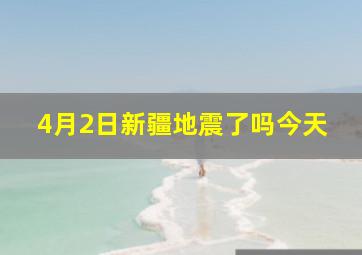 4月2日新疆地震了吗今天